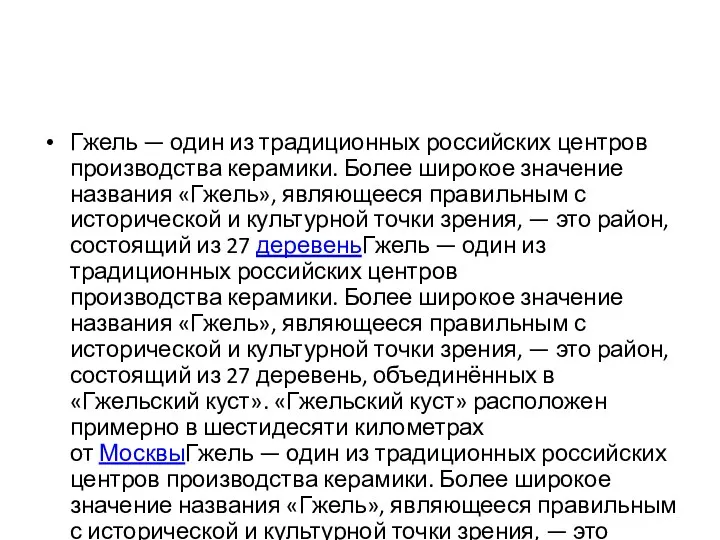 • Гжель — один из традиционных российских центров производства керамики. Более широкое значение названия «Гжель», являющееся правильным с исторической и культурной точки зрения, — это район, состоящий из 27 деревеньГжель — один из традиционных российских центров производства керамики. Более широкое значение названия «Гжель», являющееся правильным с исторической и культурной точки зрения, — это район, состоящий из 27 деревень, объединённых в «Гжельский куст». «Гжельский куст» расположен примерно в шестидесяти километрах от МосквыГжель — один из традиционных российских центров производства керамики. Более широкое значение названия «Гжель», являющееся правильным с исторической и культурной точки зрения, — это